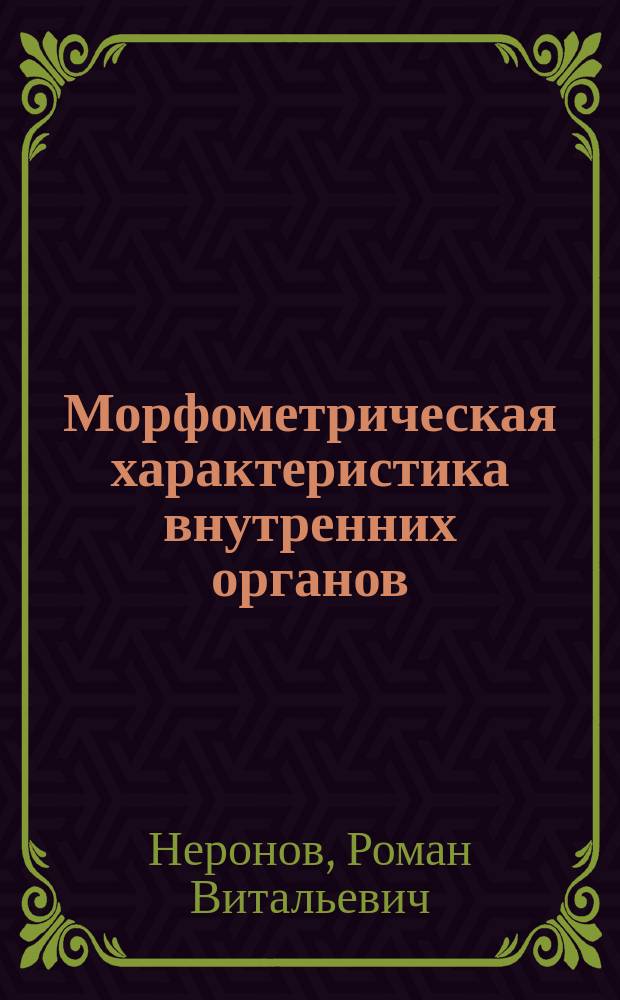 Морфометрическая характеристика внутренних органов

Неронов, Роман Витальевич